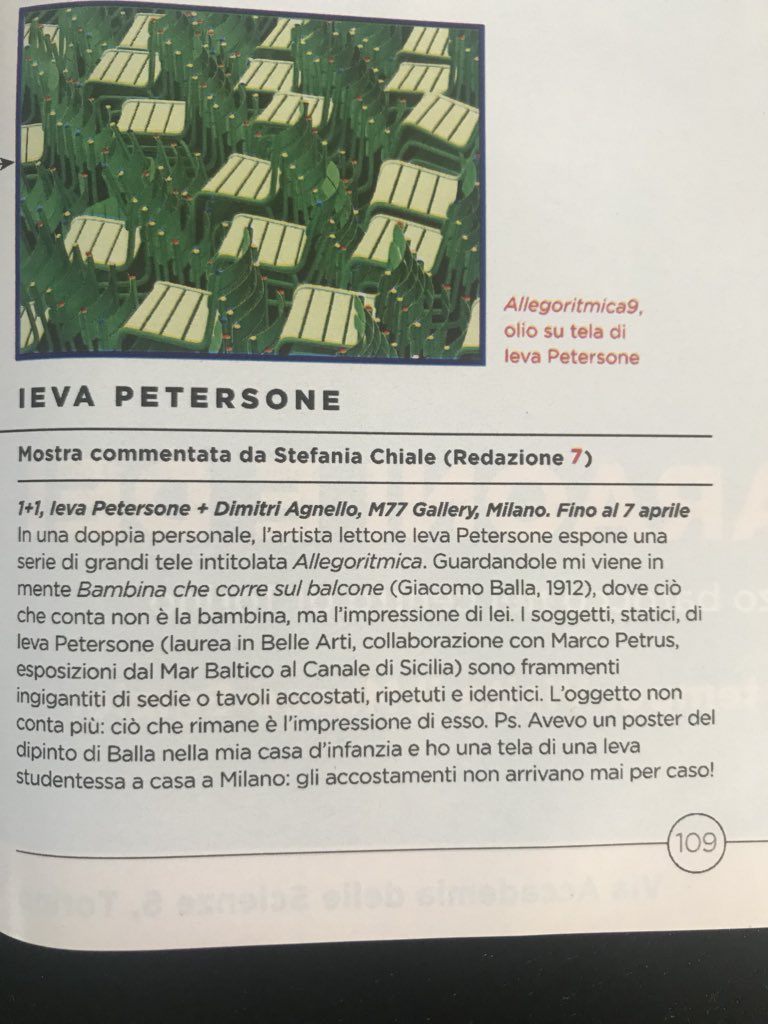 Allegoritmica9, olio su tela di Ieva Petersone

IEVA PETERSONE

Mostra commentata da Stefania Chiale (Redazione 7)

1+1, Ieva Petersone + Dimitri Agnello, M77 Gallery, Milano. Fino al 7 aprile
In una doppia personale, l'artista lettone Ieva Petersone espone una serie di grandi tele intitolata Allegoritmica. Guardandole mi viene in mente Bambina che corre sul balcone (Giacomo Balla, 1912), dove ciò che conta non è la bambina, ma l'impressione di lei. I soggetti, statici, di Ieva Petersone (laurea in Belle Arti, collaborazione con Marco Petrus, esposizioni dal Mar Baltico al Canale di Sicilia) sono frammenti ingigantiti di sedie o tavoli accostati, ripetuti e identici. L'oggetto non conta più: ciò che rimane è l'impressione di esso. Ps. Avevo un poster del dipinto di Balla nella mia casa d'infanzia e ho una tela di una Ieva studentessa a casa a Milano: gli accostamenti non arrivano mai per caso!

109